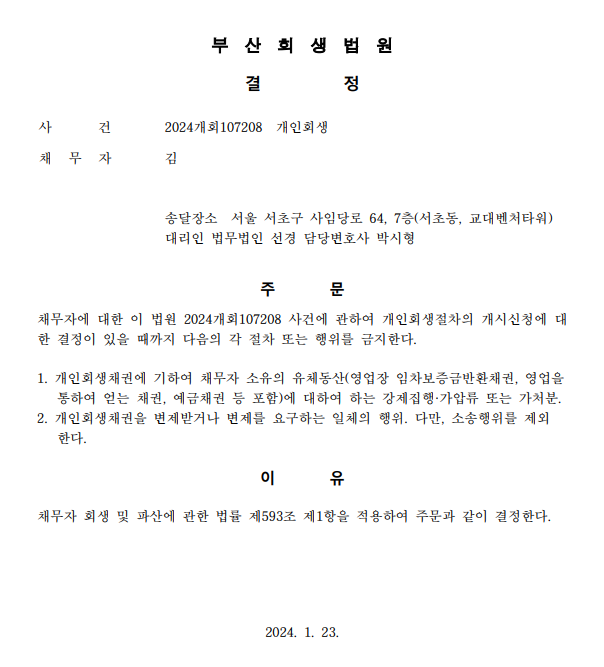 부 산 회 생 법 원

결 정

사 건 2024개회107208 개인회생

채 무 자 김

송달장소 서울 서초구 사임당로 64, 7층(서초동, 교대벤처타워)
대리인 법무법인 선경 담당변호사 박시형

주 문

채무자에 대한 이 법원 2024개회107208 사건에 관하여 개인회생절차의 개시신청에 대한 결정이 있을 때까지 다음의 각 절차 또는 행위를 금지한다.

1. 개인회생채권에 기하여 채무자 소유의 유체동산(영업장 임차보증금반환채권, 영업을 통하여 얻는 채권, 예금채권 등 포함)에 대하여 하는 강제집행·가압류 또는 가처분.
2. 개인회생채권을 변제받거나 변제를 요구하는 일체의 행위. 다만, 소송행위를 제외한다.

이 유

채무자 회생 및 파산에 관한 법률 제593조 제1항을 적용하여 주문과 같이 결정한다.

2024. 1. 23.